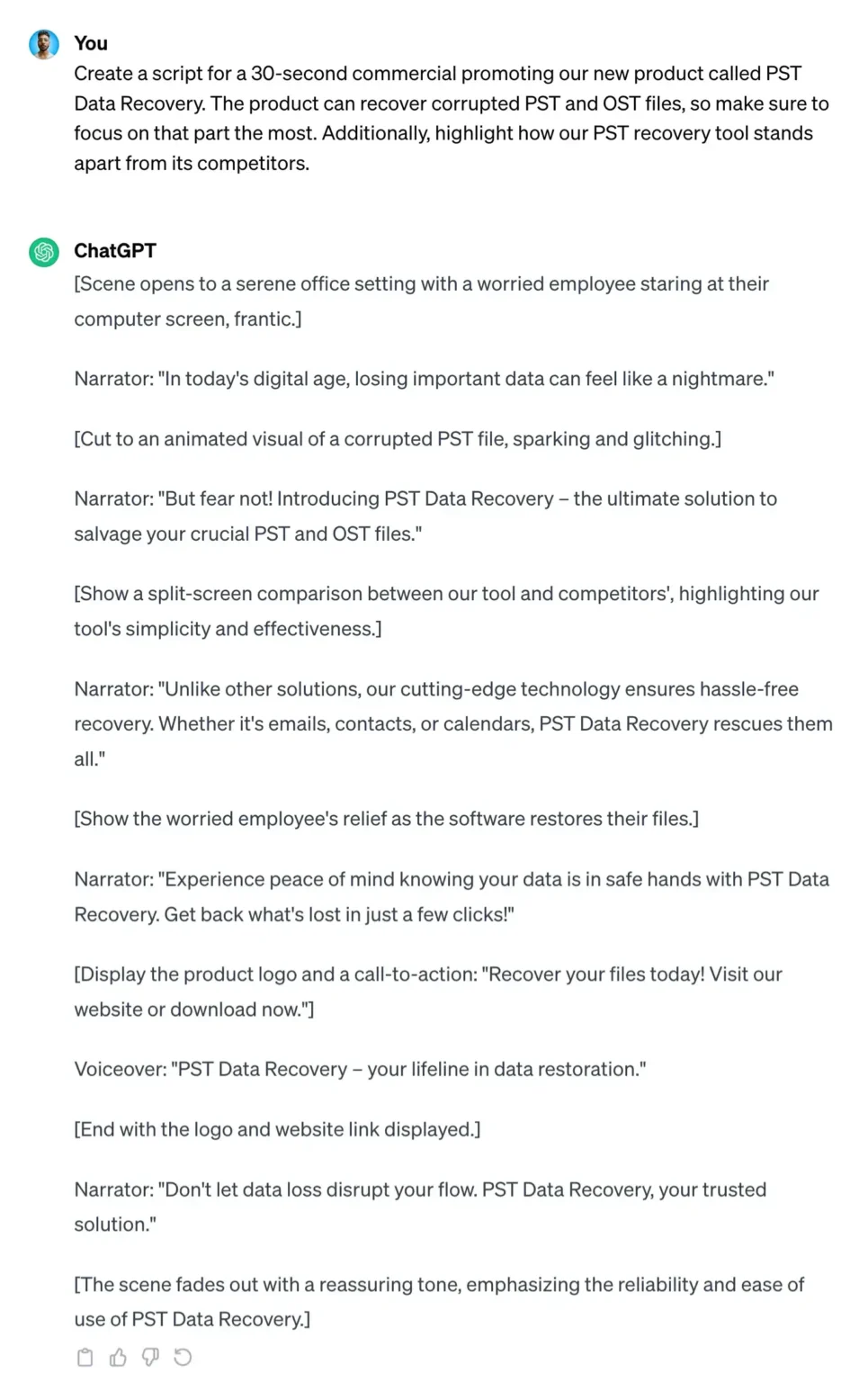 You
Create a script for a 30-second commercial promoting our new product called PST Data Recovery. The product can recover corrupted PST and OST files, so make sure to focus on that part the most. Additionally, highlight how our PST recovery tool stands apart from its competitors.

ChatGPT
[Scene opens to a serene office setting with a worried employee staring at their computer screen, frantic.]

Narrator: "In today's digital age, losing important data can feel like a nightmare."

[Cut to an animated visual of a corrupted PST file, sparking and glitching.]

Narrator: "But fear not! Introducing PST Data Recovery – the ultimate solution to salvage your crucial PST and OST files."

[Show a split-screen comparison between our tool and competitors', highlighting our tool's simplicity and effectiveness.]

Narrator: "Unlike other solutions, our cutting-edge technology ensures hassle-free recovery. Whether it's emails, contacts, or calendars, PST Data Recovery rescues them all."

[Show the worried employee's relief as the software restores their files.]

Narrator: "Experience peace of mind knowing your data is in safe hands with PST Data Recovery. Get back what's lost in just a few clicks!"

[Display the product logo and a call-to-action: "Recover your files today! Visit our website or download now."]

Voiceover: "PST Data Recovery – your lifeline in data restoration."

[End with the logo and website link displayed.]

Narrator: "Don't let data loss disrupt your flow. PST Data Recovery, your trusted solution."

[The scene fades out with a reassuring tone, emphasizing the reliability and ease of use of PST Data Recovery.]